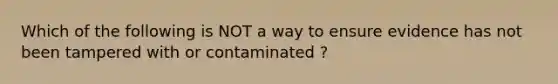 Which of the following is NOT a way to ensure evidence has not been tampered with or contaminated ?